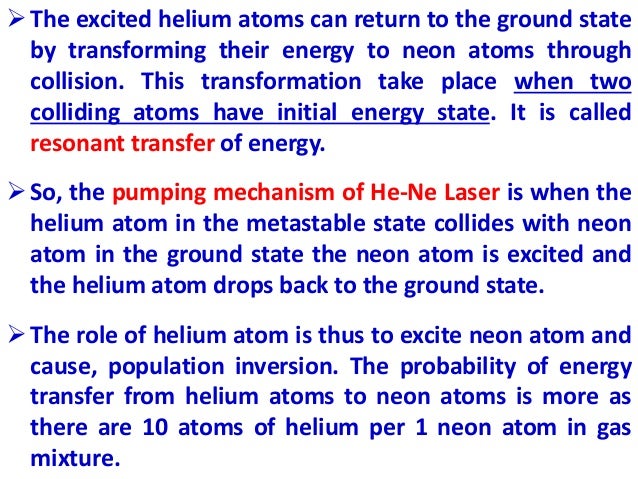 ➢ The excited helium atoms can return to the ground state by transforming their energy to neon atoms through collision. This transformation take place when two colliding atoms have initial energy state. It is called resonant transfer of energy.

➢ So, the pumping mechanism of He-Ne Laser is when the helium atom in the metastable state collides with neon atom in the ground state the neon atom is excited and the helium atom drops back to the ground state.

➢ The role of helium atom is thus to excite neon atom and cause, population inversion. The probability of energy transfer from helium atoms to neon atoms is more as there are 10 atoms of helium per 1 neon atom in gas mixture.